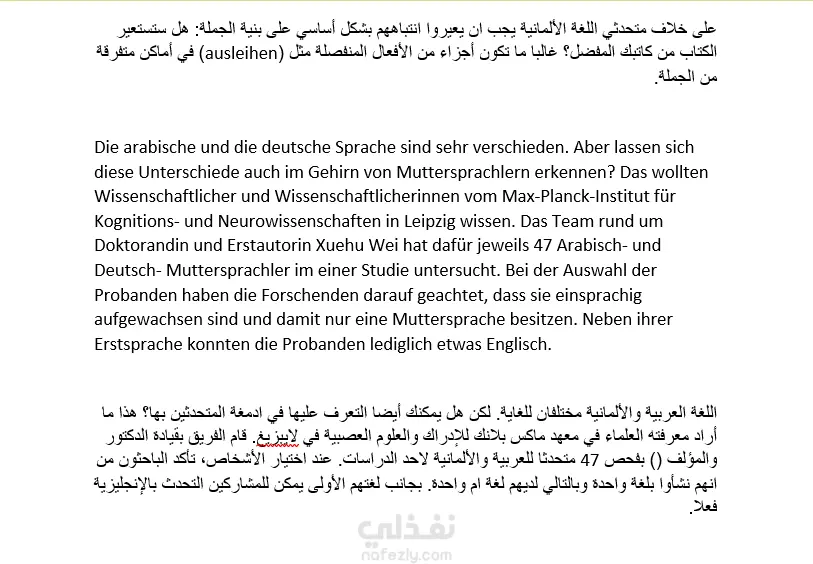 على خلاف متحدثي اللغة الألمانية يجب ان يعيروا انتباههم بشكل أساسي على بنية الجملة: هل ستستعير الكتاب من كاتبك المفضل؟ غالبا ما تكون أجزاء من الأفعال المنفصلة مثل (ausleihen) في أماكن متفرقة من الجملة.

Die arabische und die deutsche Sprache sind sehr verschieden. Aber lassen sich diese Unterschiede auch im Gehirn von Muttersprachlern erkennen? Das wollten Wissenschaftlicher und Wissenschaftlicherinnen vom Max-Planck-Institut für Kognitions- und Neurowissenschaften in Leipzig wissen. Das Team rund um Doktorandin und Erstautorin Xuehu Wei hat dafür jeweils 47 Arabisch- und Deutsch- Muttersprachler im einer Studie untersucht. Bei der Auswahl der Probanden haben die Forschenden darauf geachtet, dass sie einsprachig aufgewachsen sind und damit nur eine Muttersprache besitzen. Neben ihrer Erstsprache konnten die Probanden lediglich etwas Englisch.

اللغة العربية والألمانية مختلفان للغاية. لكن هل يمكنك أيضا التعرف عليها في ادمغة المتحدثين بها؟ هذا ما أراد معرفته العلماء في معهد ماكس بلانك للادراك والعلوم العصبية في لايبزيغ. قام الفريق بقيادة الدكتور والمؤلف () بفحص 47 متحدثا للعربية والألمانية لاحد الدراسات. عند اختيار الأشخاص، تأكد الباحثون من انهم نشأوا بلغة واحدة وبالتالي لديهم لغة ام واحدة. بجانب لغتهم الأولى يمكن للمشاركين التحدث بالإنجليزية فعلا.

نفذلي
nafezly.com